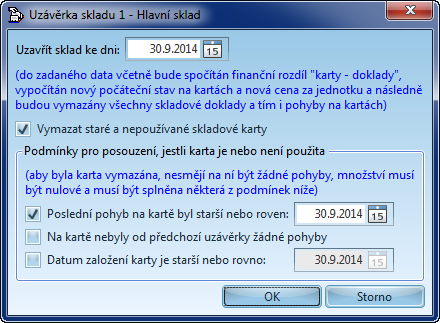 Uzávěrka skladu 1 - Hlavní sklad

Uzavřít sklad ke dni: 30.9.2014 15

(do zadaného data včetně bude spočítán finanční rozdíl "karty - doklady", vypočítán nový počáteční stav na kartách a nová cena za jednotku a následně budou vymazány všechny skladové doklady a tím i pohyby na kartách)

Vymazat staré a nepoužívané skladové karty

Podmínky pro posouzení, jestli karta je nebo není použita

(aby byla karta vymazána, nesmějí na ní být žádné pohyby, množství musí být nulové a musí být splněna některá z podmínek níže)

Poslední pohyb na kartě byl starší nebo roven: 30.9.2014 15

Na kartě nebyly od předchozí uzávěrky žádné pohyby

Datum založení karty je starší nebo rovno: 30.9.2014 15

OK

Storno